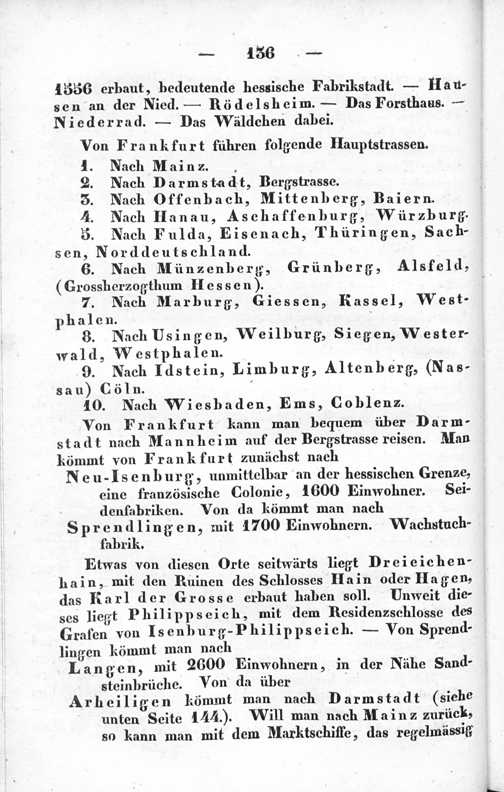 — 136 —

1556 erbaut, bedeutende hessische Fabrikstadt. — Hausen an der Nied. — Rödelsheim. — Das Forsthaus. — Niederrad. — Das Wäldchen dabei.

Von Frankfurt führen folgende Hauptstrassen.

1. Nach Mainz.
2. Nach Darmstadt, Bergstrasse.
3. Nach Offenbach, Mittenberg, Baiern.
4. Nach Hanau, Aschaffenburg, Würzburg.
5. Nach Fulda, Eisenach, Thüringen, Sachsen, Norddeutschland.
6. Nach Münzenberg, Grünberg, Alsfeld, (Grossherzogthum Hessen).
7. Nach Marburg, Giessen, Kassel, Westphalen.
8. Nach Usingen, Weilburg, Siegen, Westerwald, Westphalen.
9. Nach Idstein, Limburg, Altenberg, (Nassau) Cöln.
10. Nach Wiesbaden, Ems, Coblenz.

Von Frankfurt kann man bequem über Darmstadt nach Mannheim auf der Bergstrasse reisen. Man kömmt von Frankfurt zunächst nach

Neu-Isenburg, unmittelbar an der hessischen Grenze, eine französische Colonie, 1600 Einwohner. Seidenfabriken. Von da kömmt man nach

Sprendlingen, mit 1700 Einwohnern. Wachstuchfabrik.

Etwas von diesen Orte seitwärts liegt Dreieichenhain, mit den Ruinen des Schlosses Hain oder Hagen, das Karl der Grosse erbaut haben soll. Unweit dieses liegt Philippseich, mit dem Residenzschlosse des Grafen von Isenburg-Philippseich. — Von Sprendlingen kömmt man nach

Langen, mit 2600 Einwohnern, in der Nähe Sandsteinbrüche. Von da über

Arheiligen kömmt man nach Darmstadt (siehe unten Seite 144.). Will man nach Mainz zurück, so kann man mit dem Marktschiffe, das regelmässig